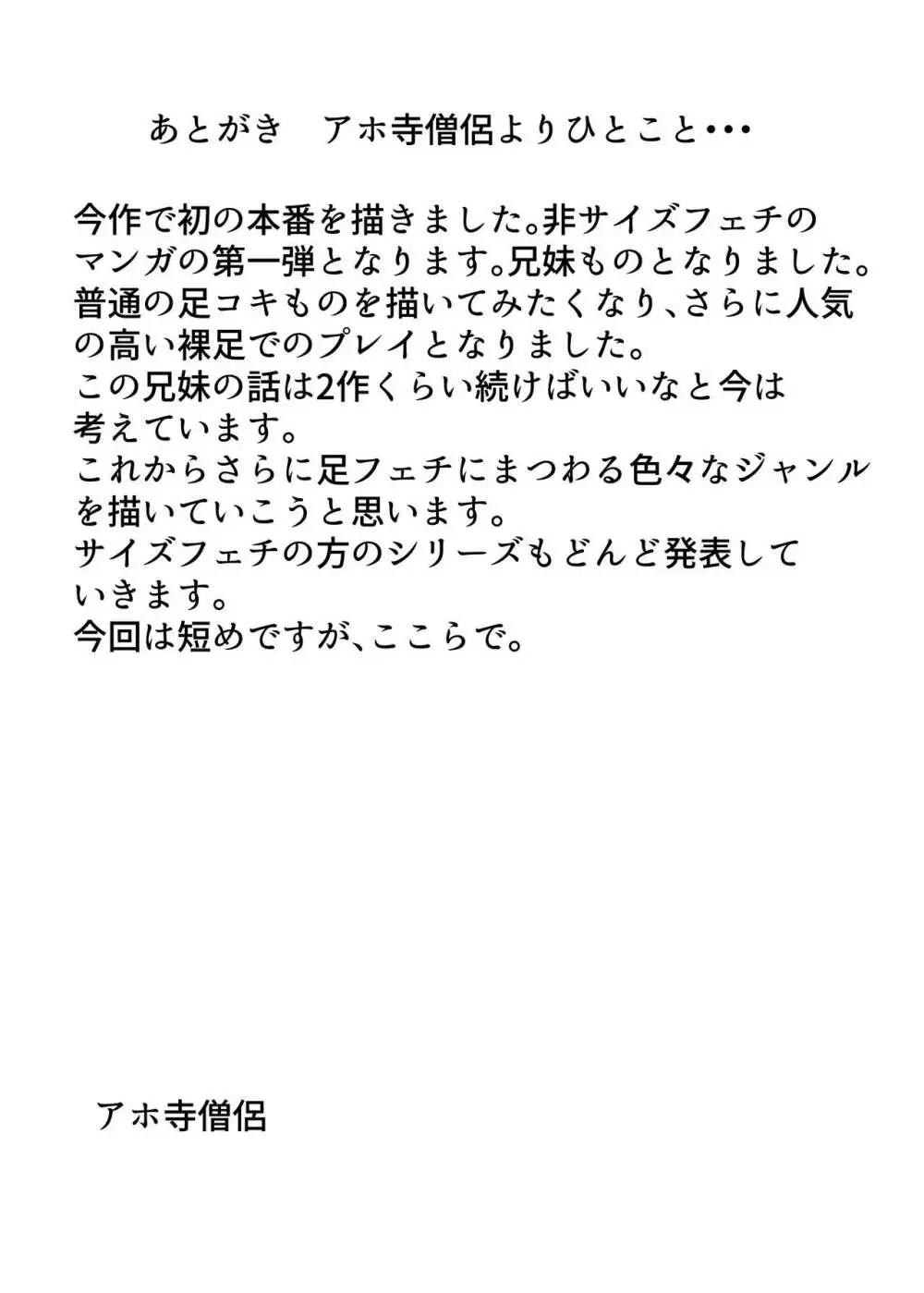 あとがき　アホ寺僧侶よりひとこと･･･

今作で初の本番を描きました。非サイズフェチのマンガの第一弾となります。兄妹ものとなりました。普通の足コキものを描いてみたくなり、さらに人気の高い裸足でのプレイとなりました。
この兄妹の話は2作くらい続けばいいなと今は考えています。
これからさらに足フェチにまつわる色々なジャンルを描いていこうと思います。
サイズフェチの方のシリーズもどんど発表していきます。
今回は短めですが、ここらで。

アホ寺僧侶